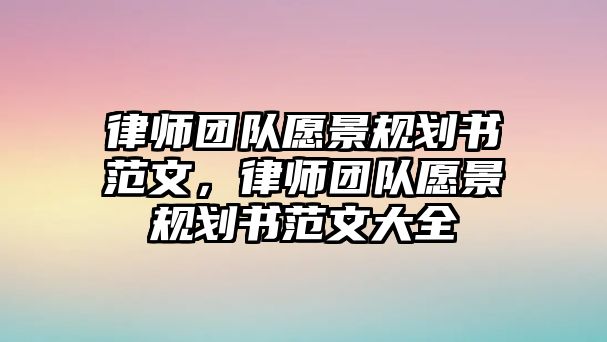 律师团队愿景规划书范文，律师团队愿景规划书范文大全